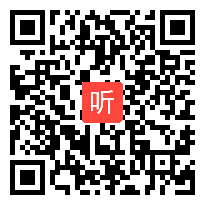 听